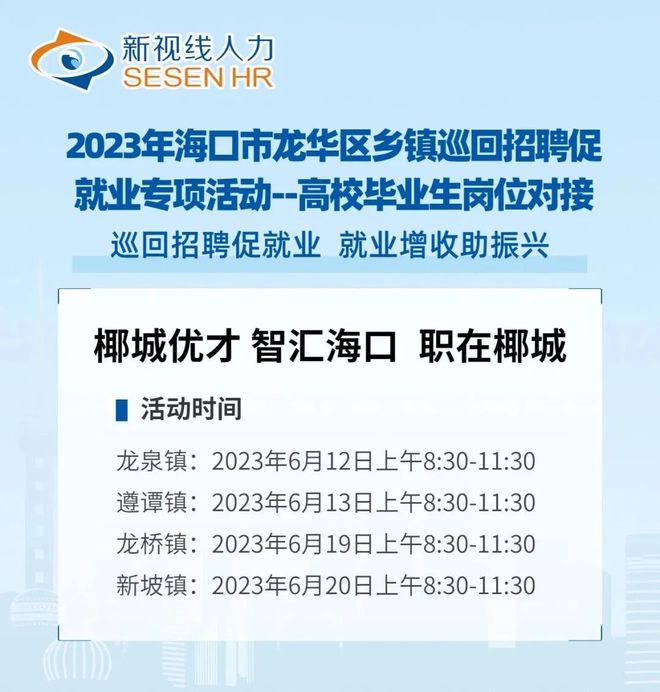 新视线人力
SESEN HR

2023年海口市龙华区乡镇巡回招聘促就业专项活动--高校毕业生岗位对接

巡回招聘促就业 就业增收助振兴

椰城优才 智汇海口 职在椰城

活动时间

龙泉镇：2023年6月12日上午8:30-11:30
遵谭镇：2023年6月13日上午8:30-11:30
龙桥镇：2023年6月19日上午8:30-11:30
新坡镇：2023年6月20日上午8:30-11:30